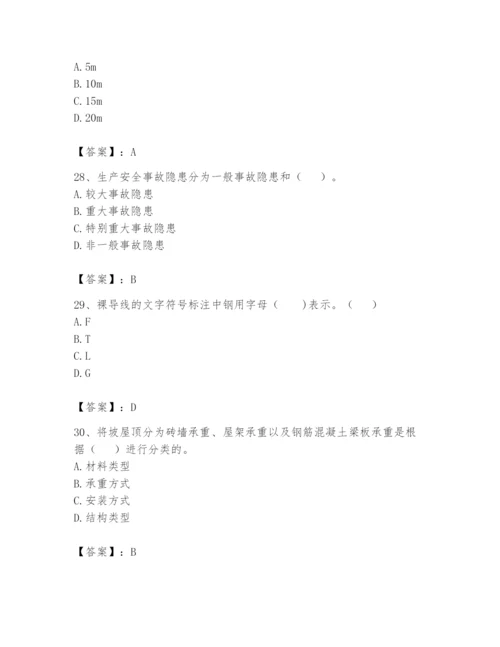 A. 5m
B. 10m
C. 15m
D. 20m

【答案】：A

28、生产安全事故隐患分为一般事故隐患和（　）。
A. 较大事故隐患
B. 重大事故隐患
C. 特别重大事故隐患
D. 非一般事故隐患

【答案】：B

29、裸导线的文字符号标注中钢用字母（　）表示。（　）
A. F
B. T
C. L
D. G

【答案】：D

30、将坡屋顶分为砖墙承重、屋架承重以及钢筋混凝土梁板承重是根据（　）进行分类的。
A. 材料类型
B. 承重方式
C. 安装方式
D. 结构类型

【答案】：B